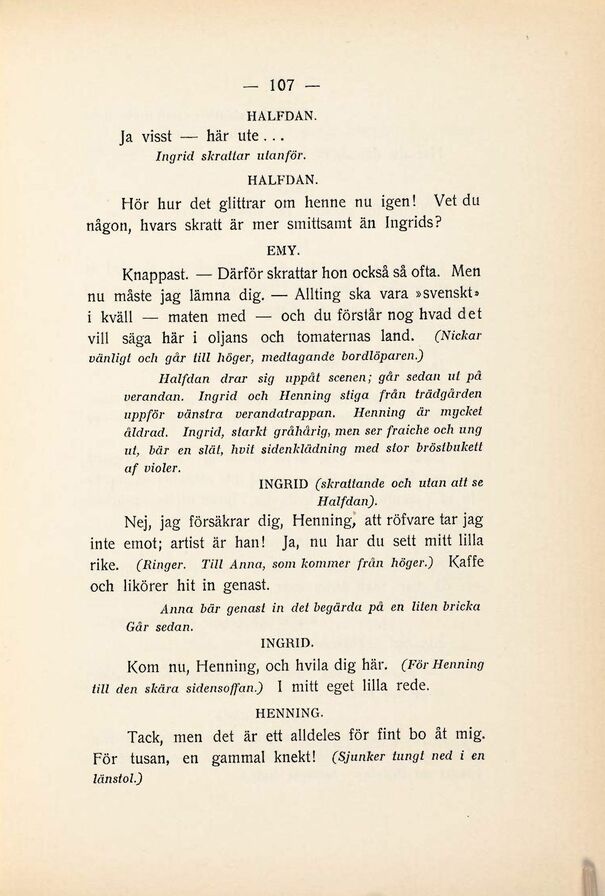 — 107 —

HALFDAN.

Ja visst — här ute...

Ingrid skrattar utanför.

HALFDAN.

Hör hur det glittrar om henne nu igen! Vet du någon, hvars skratt är mer smittsamt än Ingrids?

EMY.

Knappast. — Därför skrattar hon också så ofta. Men nu måste jag lämna dig. — Allting ska vara »svenskt» i kväll — maten med — och du förstår nog hvad det vill säga här i oljans och tomaternas land. (Nickar vänligt och går till höger, medtagande bordlöparen.)

Halfdan drar sig uppåt scenen; går sedan ut på verandan. Ingrid och Henning stiga från trädgården uppför vänstra verandatrappan. Henning är mycket åldrad. Ingrid, starkt gråhårig, men ser fraiche och ung ut, bär en slät, hvit sidenklädning med stor bröstbukett af violer.

INGRID (skrattande och utan att se Halfdan).

Nej, jag försäkrar dig, Henning, att röfvare tar jag inte emot; artist är han! Ja, nu har du sett mitt lilla rike. (Ringer. Till Anna, som kommer från höger.) Kaffe och likörer hit in genast.

Anna bär genast in det begärda på en liten bricka Går sedan.

INGRID.

Kom nu, Henning, och hvila dig här. (För Henning till den skära sidensoffan.) I mitt eget lilla rede.

HENNING.

Tack, men det är ett alldeles för fint bo åt mig. För tusan, en gammal knekt! (Sjunker tungt ned i en länstol.)